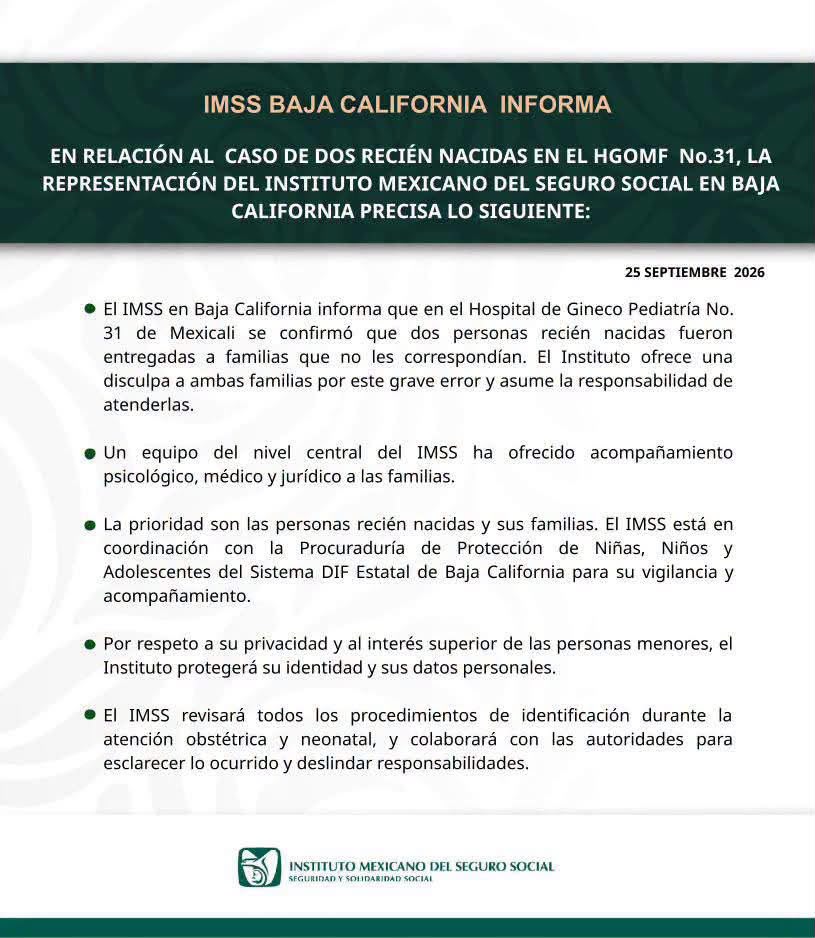 IMSS BAJA CALIFORNIA INFORMA

EN RELACIÓN AL CASO DE DOS RECIÉN NACIDAS EN EL HGOMF No.31, LA REPRESENTACIÓN DEL INSTITUTO MEXICANO DEL SEGURO SOCIAL EN BAJA CALIFORNIA PRECISA LO SIGUIENTE:

25 SEPTIEMBRE 2026

• El IMSS en Baja California informa que en el Hospital de Gineco Pediatría No. 31 de Mexicali se confirmó que dos personas recién nacidas fueron entregadas a familias que no les correspondían. El Instituto ofrece una disculpa a ambas familias por este grave error y asume la responsabilidad de atenderlas.

• Un equipo del nivel central del IMSS ha ofrecido acompañamiento psicológico, médico y jurídico a las familias.

• La prioridad son las personas recién nacidas y sus familias. El IMSS está en coordinación con la Procuraduría de Protección de Niñas, Niños y Adolescentes del Sistema DIF Estatal de Baja California para su vigilancia y acompañamiento.

• Por respeto a su privacidad y al interés superior de las personas menores, el Instituto protegerá su identidad y sus datos personales.

• El IMSS revisará todos los procedimientos de identificación durante la atención obstétrica y neonatal, y colaborará con las autoridades para esclarecer lo ocurrido y deslindar responsabilidades.

INSTITUTO MEXICANO DEL SEGURO SOCIAL
SEGURIDAD Y SOLIDARIDAD SOCIAL